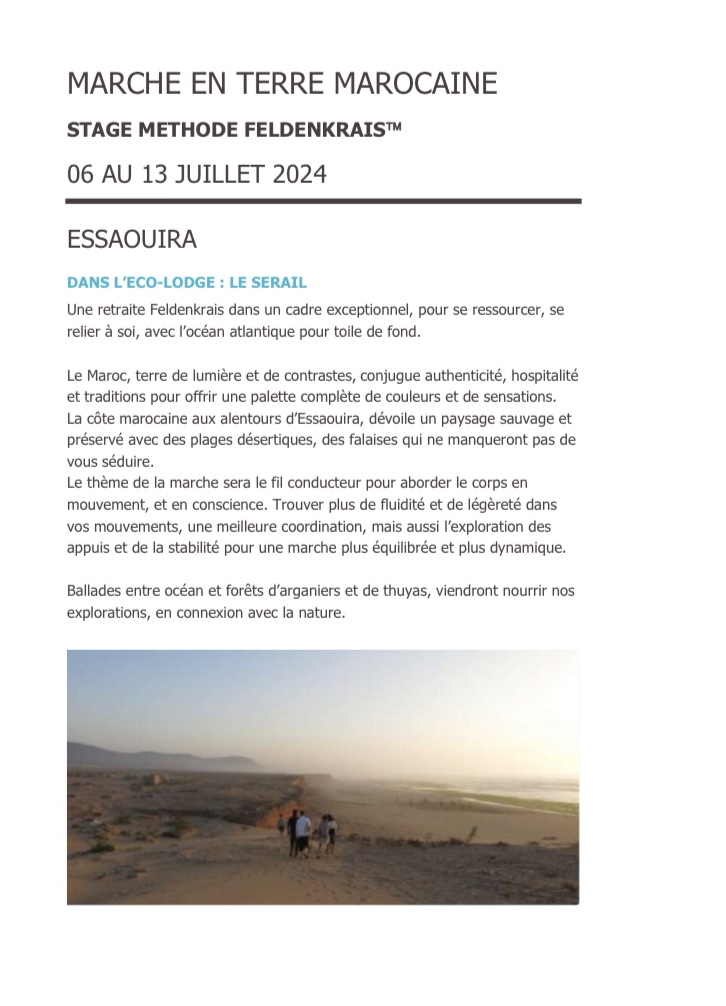 MARCHE EN TERRE MAROCAINE

STAGE METHODE FELDENKRAIS™

06 AU 13 JUILLET 2024

ESSAOUIRA

DANS L'ECO-LODGE : LE SERAIL

Une retraite Feldenkrais dans un cadre exceptionnel, pour se ressourcer, se relier à soi, avec l'océan atlantique pour toile de fond.

Le Maroc, terre de lumière et de contrastes, conjugue authenticité, hospitalité et traditions pour offrir une palette complète de couleurs et de sensations.
La côte marocaine aux alentours d'Essaouira, dévoile un paysage sauvage et préservé avec des plages désertiques, des falaises qui ne manqueront pas de vous séduire.
Le thème de la marche sera le fil conducteur pour aborder le corps en mouvement, et en conscience. Trouver plus de fluidité et de légèreté dans vos mouvements, une meilleure coordination, mais aussi l'exploration des appuis et de la stabilité pour une marche plus équilibrée et plus dynamique.

Ballades entre océan et forêts d'arganiers et de thuyas, viendront nourrir nos explorations, en connexion avec la nature.